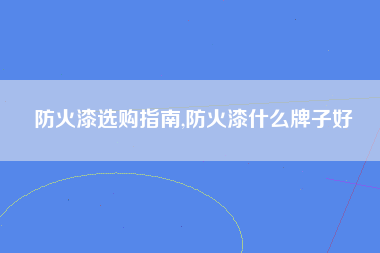 防火漆选购指南,防火漆什么牌子好